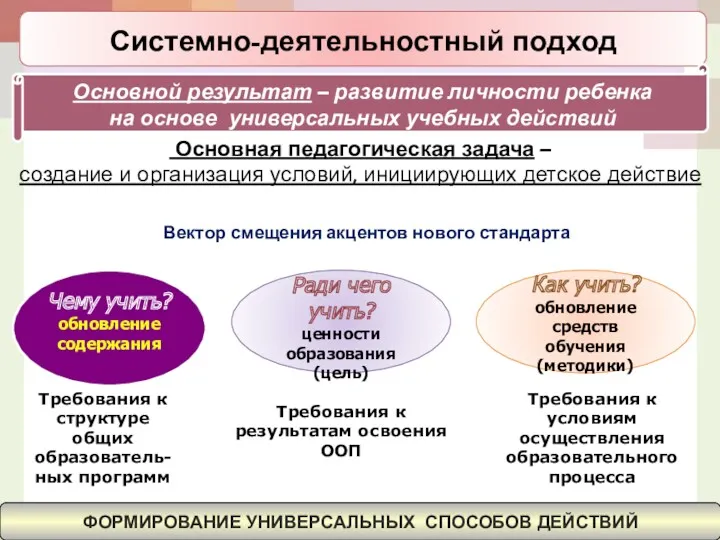 Системно-деятельностный подход

Основной результат – развитие личности ребенка на основе универсальных учебных действий

Основная педагогическая задача – создание и организация условий, инициирующих детское действие

Вектор смещения акцентов нового стандарта

Чему учить?
обновление содержания

Ради чего учить?
ценности образования (цель)

Как учить?
обновление средств обучения (методики)

Требования к структуре общих образовательных программ

Требования к результатам освоения ООП

Требования к условиям осуществления образовательного процесса

ФОРМИРОВАНИЕ УНИВЕРСАЛЬНЫХ СПОСОБОВ ДЕЙСТВИЙ